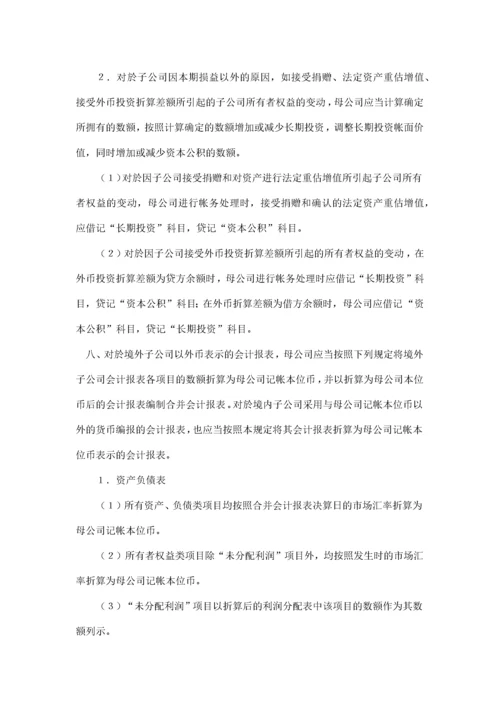 2．对於子公司因本期损益以外的原因，如接受捐赠、法定资产重估增值、接受外币投资折算差额所引起的子公司所有者权益的变动，母公司应当计算确定所拥有的数额，按照计算确定的数额增加或减少长期投资，调整长期投资帐面价值，同时增加或减少资本公积的数额。

（1）对於因子公司接受捐赠和对资产进行法定重估增值所引起子公司所有者权益的变动，母公司进行帐务处理时，接受捐赠和确认的法定资产重估增值，应借记“长期投资”科目，贷记“资本公积”科目。

（2）对於因子公司接受外币投资折算差额所引起的所有者权益的变动，在外币投资折算差额为贷方余额时，母公司进行帐务处理时应借记“长期投资”科目，贷记“资本公积”科目；在外币折算差额为借方余额时，母公司应借记“资本公积”科目，贷记“长期投资”科目。

八、对於境外子公司以外币表示的会计报表，母公司应当按照下列规定将境外子公司会计报表各项目的数额折算为母公司记帐本位币，并以折算为母公司本位币后的会计报表编制合并会计报表。对於境内子公司采用与母公司记帐本位币以外的货币编报的会计报表，也应当按照本规定将其会计报表折算为母公司记帐本位币表示的会计报表。

1．资产负债表

（1）所有资产、负债类项目均按照合并会计报表决算日的市场汇率折算为母公司记帐本位币。

（2）所有者权益类项目除“未分配利润”项目外，均按照发生时的市场汇率折算为母公司记帐本位币。

（3）“未分配利润”项目以折算后的利润分配表中该项目的数额作为其数额列示。